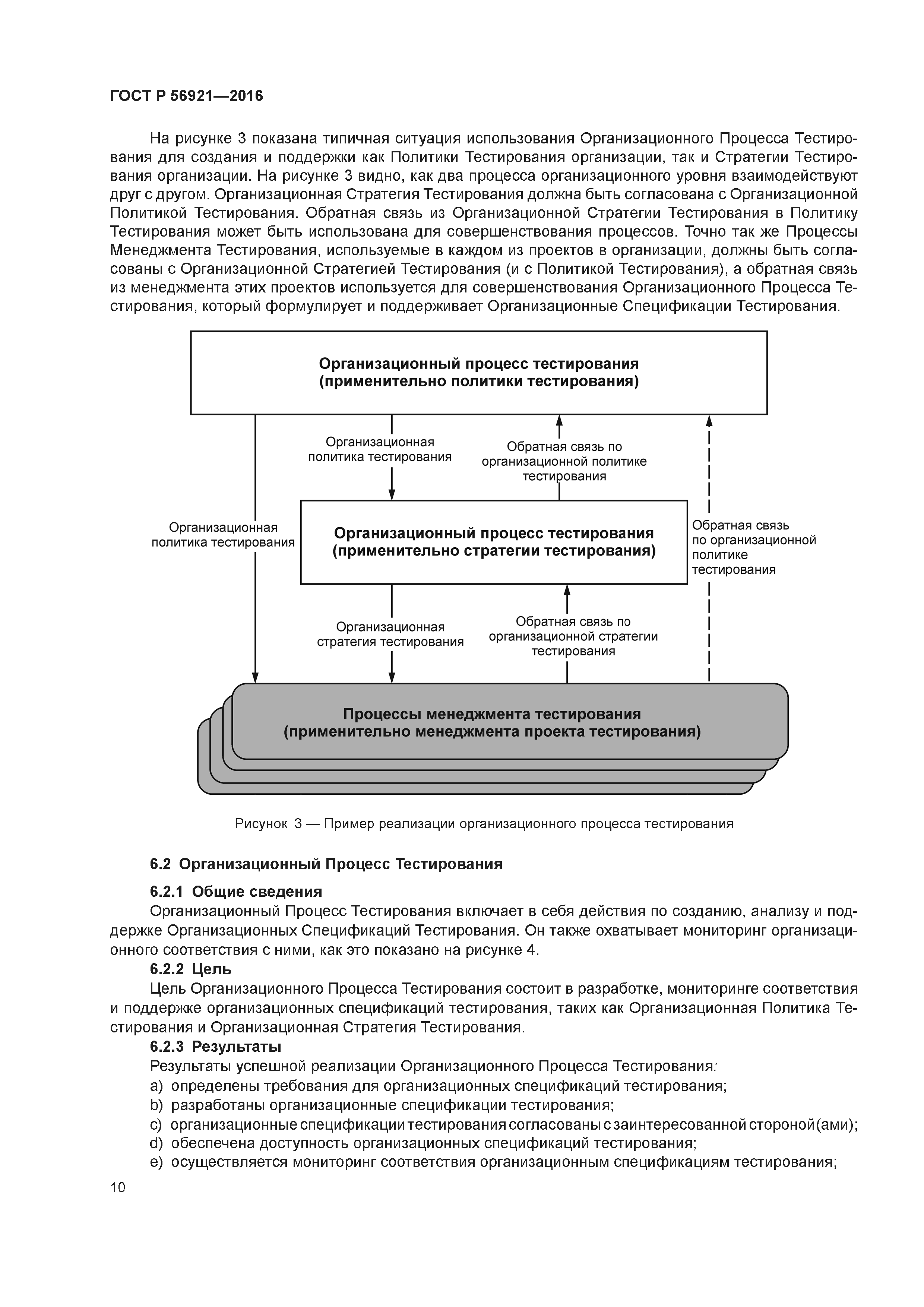 ГОСТ Р 56921—2016

На рисунке 3 показана типичная ситуация использования Организационного Процесса Тестирования для создания и поддержки как Политики Тестирования организации, так и Стратегии Тестирования организации. На рисунке 3 видно, как два процесса организационного уровня взаимодействуют друг с другом. Организационная Стратегия Тестирования должна быть согласована с Организационной Политикой Тестирования. Обратная связь из Организационной Стратегии Тестирования в Политику Тестирования может быть использована для совершенствования процессов. Точно так же Процессы Менеджмента Тестирования, используемые в каждом из проектов в организации, должны быть согласованы с Организационной Стратегией Тестирования (и с Политикой Тестирования), а обратная связь из менеджмента этих проектов используется для совершенствования Организационного Процесса Тестирования, который формулирует и поддерживает Организационные Спецификации Тестирования.

Организационный процесс тестирования
(применительно политики тестирования)

Организационная политика тестирования

Обратная связь по организационной политике тестирования

Организационная политика тестирования

Организационный процесс тестирования
(применительно стратегии тестирования)

Обратная связь по организационной политике тестирования

Организационная стратегия тестирования

Обратная связь по организационной стратегии тестирования

Процессы менеджмента тестирования
(применительно менеджмента проекта тестирования)

Рисунок 3 — Пример реализации организационного процесса тестирования

6.2 Организационный Процесс Тестирования

6.2.1 Общие сведения
Организационный Процесс Тестирования включает в себя действия по созданию, анализу и поддержке Организационных Спецификаций Тестирования. Он также охватывает мониторинг организационного соответствия с ними, как это показано на рисунке 4.
6.2.2 Цель
Цель Организационного Процесса Тестирования состоит в разработке, мониторинге соответствия и поддержке организационных спецификаций тестирования, таких как Организационная Политика Тестирования и Организационная Стратегия Тестирования.
6.2.3 Результаты
Результаты успешной реализации Организационного Процесса Тестирования:
a) определены требования для организационных спецификаций тестирования;
b) разработаны организационные спецификации тестирования;
c) организационные спецификации тестирования согласованы с заинтересованной стороной(ами);
d) обеспечена доступность организационных спецификаций тестирования;
e) осуществляется мониторинг соответствия организационным спецификациям тестирования;

10